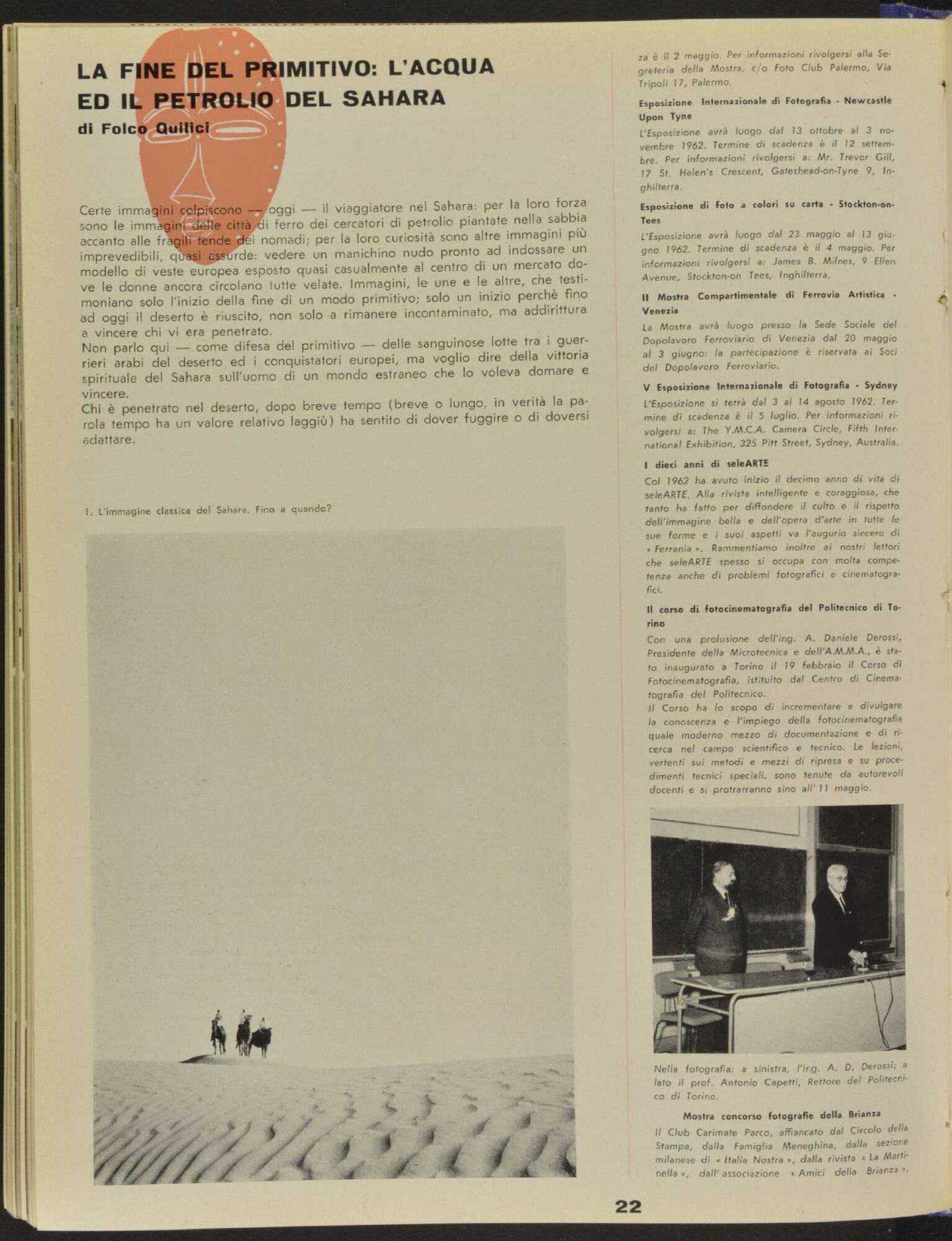 LA FINE DEL PRIMITIVO: L'ACQUA ED IL PETROLIO DEL SAHARA
di Folco Quilici

Certe immagini colpiscono — oggi — il viaggiatore nel Sahara: per la loro forza sono le immagini delle città di ferro dei cercatori di petrolio piantate nella sabbia accanto alle fragili tende dei nomadi; per la loro curiosità sono altre immagini più imprevedibili, quasi assurde: vedere un manichino nudo pronto ad indossare un modello di veste europea esposto quasi casualmente al centro di un mercato dove le donne ancora circolano tutte velate. Immagini, le une e le altre, che testimoniano solo l'inizio della fine di un modo primitivo; solo un inizio perchè fino ad oggi il deserto è riuscito, non solo a rimanere incontaminato, ma addirittura a vincere chi vi era penetrato.
Non parlo qui — come difesa del primitivo — delle sanguinose lotte tra i guerrieri arabi del deserto ed i conquistatori europei, ma voglio dire della vittoria spirituale del Sahara sull'uomo di un mondo estraneo che lo voleva domare e vincere.
Chi è penetrato nel deserto, dopo breve tempo (breve o lungo, in verità la parola tempo ha un valore relativo laggiù) ha sentito di dover fuggire o di doversi adattare.

1. L'immagine classica del Sahara. Fino a quando?

za è il 2 maggio. Per informazioni rivolgersi alla Segreteria della Mostra, c/o Foto Club Palermo, Via Tripoli 17, Palermo.

Esposizione Internazionale di Fotografia - Newcastle Upon Tyne
L'Esposizione avrà luogo dal 13 ottobre al 3 novembre 1962. Termine di scadenza è il 12 settembre. Per informazioni rivolgersi a: Mr. Trevor Gill, 17 St. Helen's Crescent, Gateshead-on-Tyne 9, Inghilterra.

Esposizione di foto a colori su carta - Stockton-on-Tees
L'Esposizione avrà luogo dal 23 maggio al 13 giugno 1962. Termine di scadenza è il 4 maggio. Per informazioni rivolgersi a: James B. Milnes, 9 Ellen Avenue, Stockton-on Tees, Inghilterra.

II Mostra Compartimentale di Ferrovia Artistica - Venezia
La Mostra avrà luogo presso la Sede Sociale del Dopolavoro Ferroviario di Venezia dal 20 maggio al 3 giugno: la partecipazione è riservata ai Soci del Dopolavoro Ferroviario.

V Esposizione Internazionale di Fotografia - Sydney
L'Esposizione si terrà dal 3 al 14 agosto 1962. Termine di scadenza è il 5 luglio. Per informazioni rivolgersi a: The Y.M.C.A. Camera Circle, Fifth International Exhibition, 325 Pitt Street, Sydney, Australia.

I dieci anni di seleARTE
Col 1962 ha avuto inizio il decimo anno di vita di seleARTE. Alla rivista intelligente e coraggiosa, che tanto ha fatto per diffondere il culto e il rispetto dell'immagine bella e dell'opera d'arte in tutte le sue forme e i suoi aspetti va l'augurio sincero di « Ferrania ». Rammentiamo inoltre ai nostri lettori che seleARTE spesso si occupa con molta competenza anche di problemi fotografici e cinematografici.

Il corso di fotocinematografia del Politecnico di Torino
Con una prolusione dell'ing. A. Daniele Derossi, Presidente della Microtecnica e dell'A.M.M.A., è stato inaugurato a Torino il 19 febbraio il Corso di Fotocinematografia, istituito dal Centro di Cinematografia del Politecnico.
Il Corso ha lo scopo di incrementare e divulgare la conoscenza e l'impiego della fotocinematografia quale moderno mezzo di documentazione e di ricerca nel campo scientifico e tecnico. Le lezioni, vertenti sui metodi e mezzi di ripresa e su procedimenti tecnici speciali, sono tenute da autorevoli docenti e si protrarranno sino all' 11 maggio.

Nella fotografia: a sinistra, l'ing. A. D. Derossi; a lato il prof. Antonio Capetti, Rettore del Politecnico di Torino.

Mostra concorso fotografie della Brianza
Il Club Carimate Parco, affiancato dal Circolo della Stampa, dalla Famiglia Meneghina, dalla sezione milanese di « Italia Nostra », dalla rivista « La Martinella », dall' associazione « Amici della Brianza »,

22